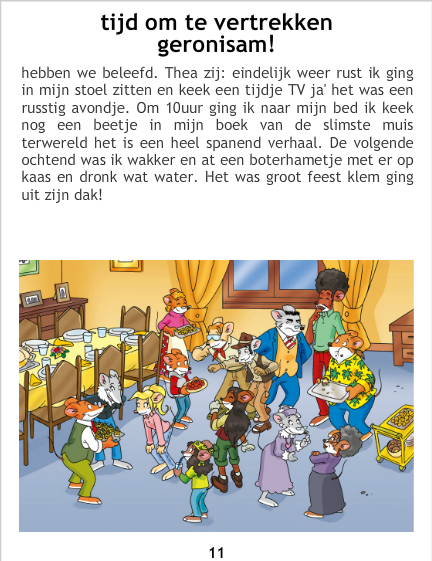 tijd om te vertrekken
geronisam!

hebben we beleefd. Thea zij: eindelijk weer rust ik ging in mijn stoel zitten en keek een tijdje TV ja' het was een russtig avondje. Om 10uur ging ik naar mijn bed ik keek nog een beetje in mijn boek van de slimste muis terwereld het is een heel spanend verhaal. De volgende ochtend was ik wakker en at een boterhametje met er op kaas en dronk wat water. Het was groot feest klem ging uit zijn dak!

11